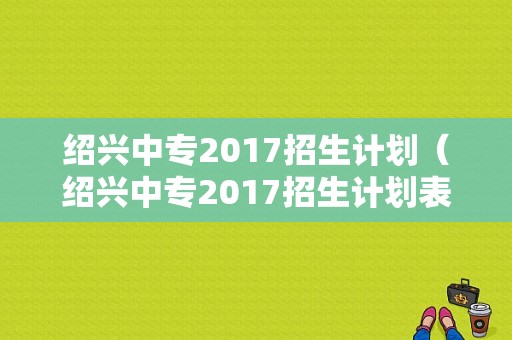 绍兴中专2017招生计划（绍兴中专2017招生计划表